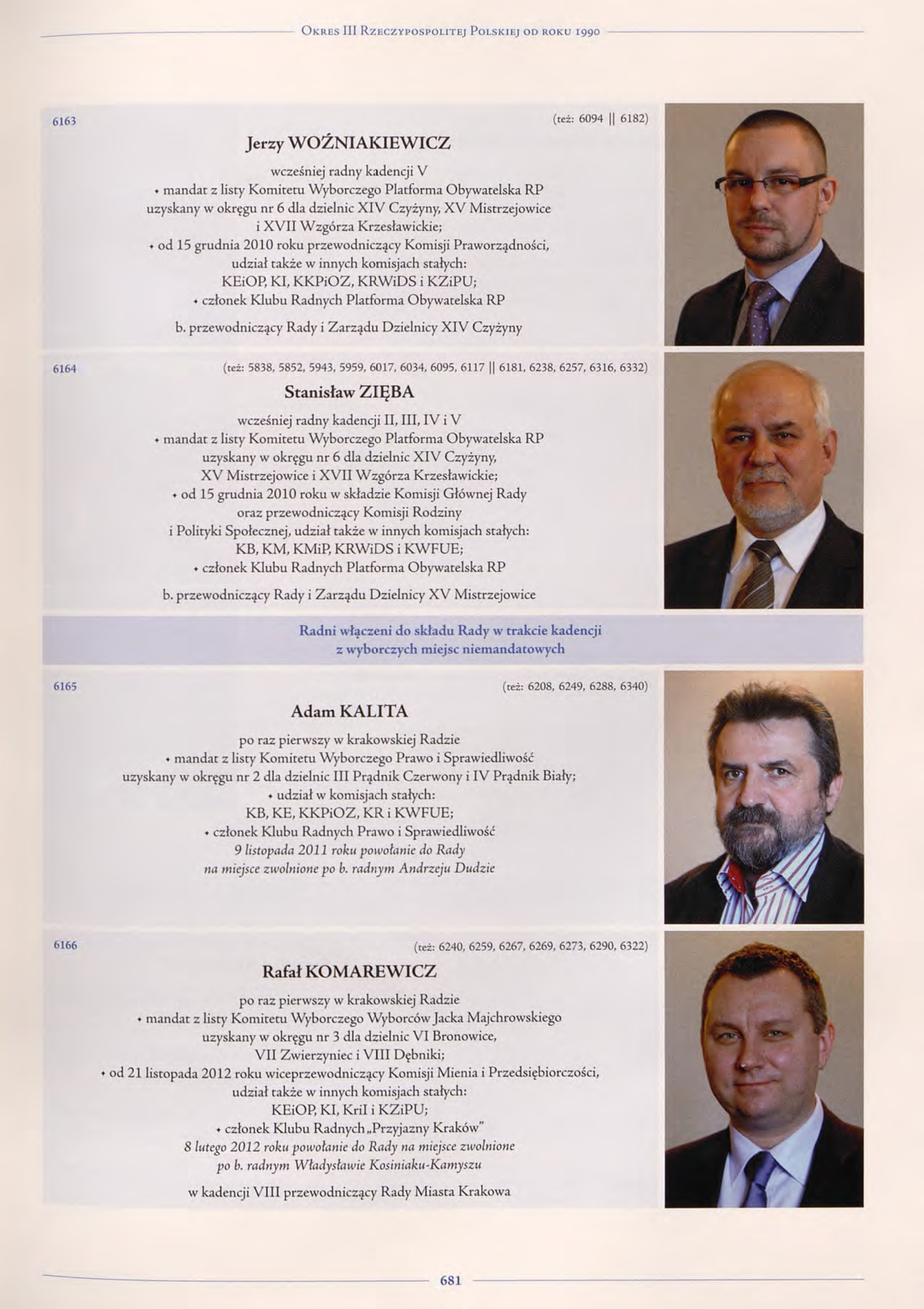 Okres III Rzeczypospolitej Polskiej od roku 1990

6163

(też: 6094 || 6182)

Jerzy WOŹNIAKIEWICZ

wcześniej radny kadencji V
• mandat z listy Komitetu Wyborczego Platforma Obywatelska RP uzyskany w okręgu nr 6 dla dzielnic XIV Czyżyny, XV Mistrzejowice i XVII Wzgórza Krzesławickie;
• od 15 grudnia 2010 roku przewodniczący Komisji Praworządności, udział także w innych komisjach stałych: KEiOP, KI, KKPiOZ, KRWiDS i KZiPU;
• członek Klubu Radnych Platforma Obywatelska RP

b. przewodniczący Rady i Zarządu Dzielnicy XIV Czyżyny

6164

(też: 5838, 5852, 5943, 5959, 6017, 6034, 6095, 6117 || 6181, 6238, 6257, 6316, 6332)

Stanisław ZIĘBA

wcześniej radny kadencji II, III, IV i V
• mandat z listy Komitetu Wyborczego Platforma Obywatelska RP uzyskany w okręgu nr 6 dla dzielnic XIV Czyżyny, XV Mistrzejowice i XVII Wzgórza Krzesławickie;
• od 15 grudnia 2010 roku w składzie Komisji Głównej Rady oraz przewodniczący Komisji Rodziny i Polityki Społecznej, udział także w innych komisjach stałych: KB, KM, KMiP, KRWiDS i KWFUE;
• członek Klubu Radnych Platforma Obywatelska RP

b. przewodniczący Rady i Zarządu Dzielnicy XV Mistrzejowice

Radni włączeni do składu Rady w trakcie kadencji z wyborczych miejsc niemandatowych

6165

(też: 6208, 6249, 6288, 6340)

Adam KALITA

po raz pierwszy w krakowskiej Radzie
• mandat z listy Komitetu Wyborczego Prawo i Sprawiedliwość uzyskany w okręgu nr 2 dla dzielnic III Prądnik Czerwony i IV Prądnik Biały;
• udział w komisjach stałych: KB, KE, KKPiOZ, KR i KWFUE;
• członek Klubu Radnych Prawo i Sprawiedliwość
9 listopada 2011 roku powołanie do Rady na miejsce zwolnione po b. radnym Andrzeju Dudzie

6166

(też: 6240, 6259, 6267, 6269, 6273, 6290, 6322)

Rafał KOMAREWICZ

po raz pierwszy w krakowskiej Radzie
• mandat z listy Komitetu Wyborczego Wyborców Jacka Majchrowskiego uzyskany w okręgu nr 3 dla dzielnic VI Bronowice, VII Zwierzyniec i VIII Dębniki;
• od 21 listopada 2012 roku wiceprzewodniczący Komisji Mienia i Przedsiębiorczości, udział także w innych komisjach stałych: KEiOP, KI, KriI i KZiPU;
• członek Klubu Radnych „Przyjazny Kraków"
8 lutego 2012 roku powołanie do Rady na miejsce zwolnione po b. radnym Władysławie Kosiniaku-Kamyszu

w kadencji VIII przewodniczący Rady Miasta Krakowa

681